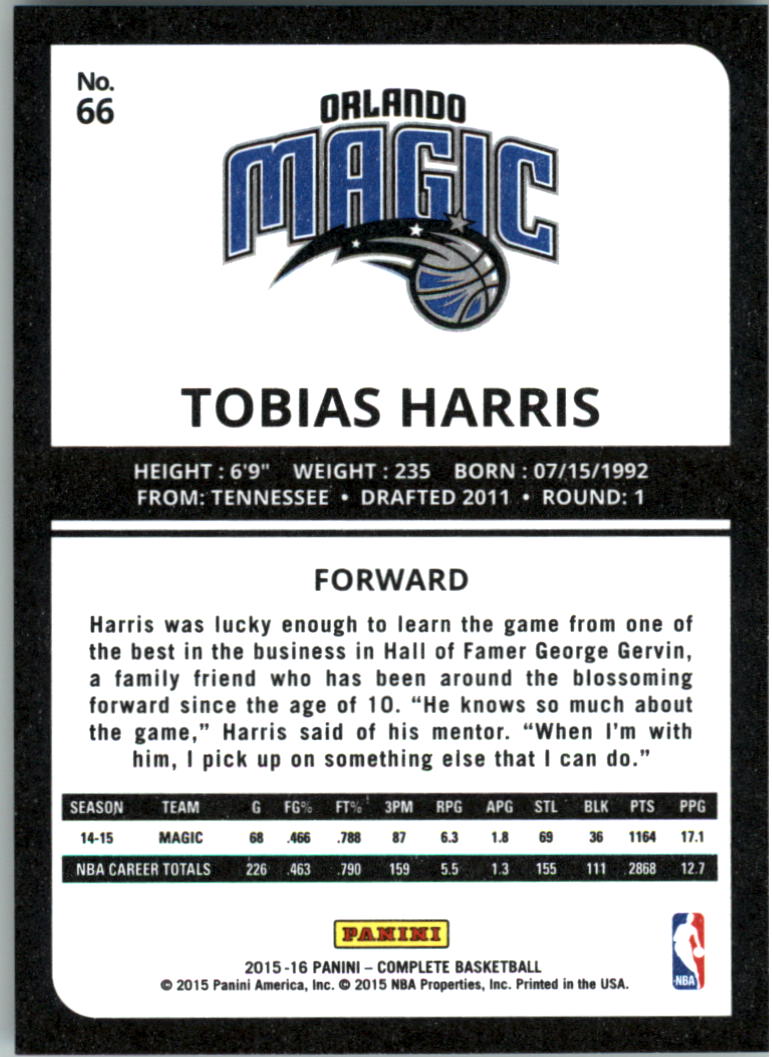 No.
66

ORLANDO
MAGIC

TOBIAS HARRIS

HEIGHT : 6'9" WEIGHT : 235 BORN : 07/15/1992
FROM: TENNESSEE • DRAFTED 2011 • ROUND: 1

FORWARD

Harris was lucky enough to learn the game from one of the best in the business in Hall of Famer George Gervin, a family friend who has been around the blossoming forward since the age of 10. "He knows so much about the game," Harris said of his mentor. "When I'm with him, I pick up on something else that I can do."

| SEASON | TEAM | G | FG% | FT% | 3PM | RPG | APG | STL | BLK | PTS | PPG |
|---|---|---|---|---|---|---|---|---|---|---|---|
| 14-15 | MAGIC | 68 | .466 | .788 | 87 | 6.3 | 1.8 | 69 | 36 | 1164 | 17.1 |
| NBA CAREER TOTALS | | 226 | .463 | .790 | 159 | 5.5 | 1.3 | 155 | 111 | 2868 | 12.7 |

PANINI
2015-16 PANINI – COMPLETE BASKETBALL
© 2015 Panini America, Inc. © 2015 NBA Properties, Inc. Printed in the USA.

NBA